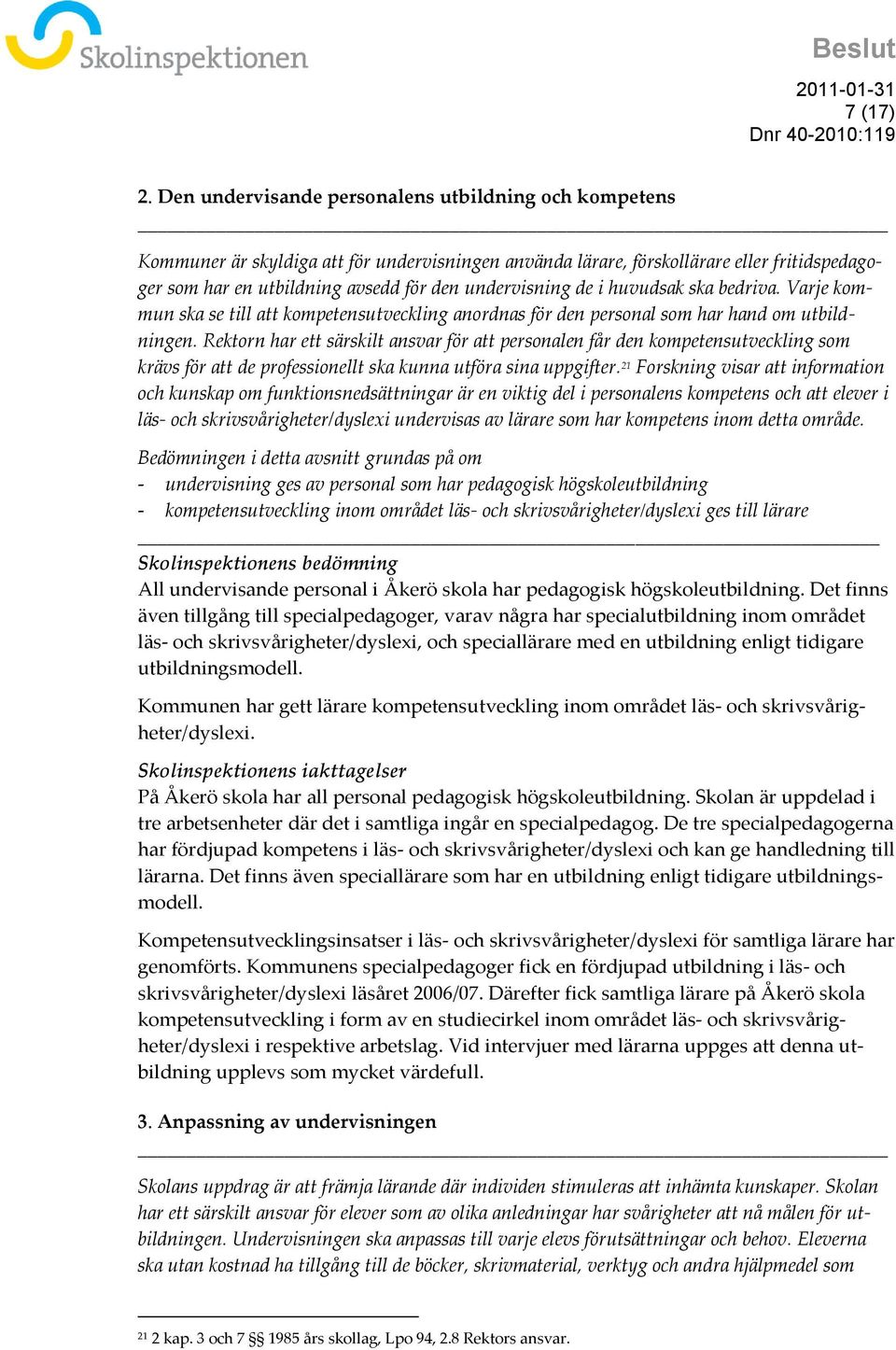 Skolinspektionen

Beslut

2011-01-31
7 (17)
Dnr 40-2010:119

2. Den undervisande personalens utbildning och kompetens

Kommuner är skyldiga att för undervisningen använda lärare, förskollärare eller fritidspedagoger som har en utbildning avsedd för den undervisning de i huvudsak ska bedriva. Varje kommun ska se till att kompetensutveckling anordnas för den personal som har hand om utbildningen. Rektorn har ett särskilt ansvar för att personalen får den kompetensutveckling som krävs för att de professionellt ska kunna utföra sina uppgifter.$^{21}$ Forskning visar att information och kunskap om funktionsnedsättningar är en viktig del i personalens kompetens och att elever i läs- och skrivsvårigheter/dyslexi undervisas av lärare som har kompetens inom detta område.

Bedömningen i detta avsnitt grundas på om
- undervisning ges av personal som har pedagogisk högskoleutbildning
- kompetensutveckling inom området läs- och skrivsvårigheter/dyslexi ges till lärare

Skolinspektionens bedömning
All undervisande personal i Åkerö skola har pedagogisk högskoleutbildning. Det finns även tillgång till specialpedagoger, varav några har specialutbildning inom området läs- och skrivsvårigheter/dyslexi, och speciallärare med en utbildning enligt tidigare utbildningsmodell.

Kommunen har gett lärare kompetensutveckling inom området läs- och skrivsvårigheter/dyslexi.

Skolinspektionens iakttagelser
På Åkerö skola har all personal pedagogisk högskoleutbildning. Skolan är uppdelad i tre arbetsenheter där det i samtliga ingår en specialpedagog. De tre specialpedagogerna har fördjupad kompetens i läs- och skrivsvårigheter/dyslexi och kan ge handledning till lärarna. Det finns även speciallärare som har en utbildning enligt tidigare utbildningsmodell.

Kompetensutvecklingsinsatser i läs- och skrivsvårigheter/dyslexi för samtliga lärare har genomförts. Kommunens specialpedagoger fick en fördjupad utbildning i läs- och skrivsvårigheter/dyslexi läsåret 2006/07. Därefter fick samtliga lärare på Åkerö skola kompetensutveckling i form av en studiecirkel inom området läs- och skrivsvårigheter/dyslexi i respektive arbetslag. Vid intervjuer med lärarna uppges att denna utbildning upplevs som mycket värdefull.

3. Anpassning av undervisningen

Skolans uppdrag är att främja lärande där individen stimuleras att inhämta kunskaper. Skolan har ett särskilt ansvar för elever som av olika anledningar har svårigheter att nå målen för utbildningen. Undervisningen ska anpassas till varje elevs förutsättningar och behov. Eleverna ska utan kostnad ha tillgång till de böcker, skrivmaterial, verktyg och andra hjälpmedel som

$^{21}$ 2 kap. 3 och 7 §§ 1985 års skollag, Lpo 94, 2.8 Rektors ansvar.